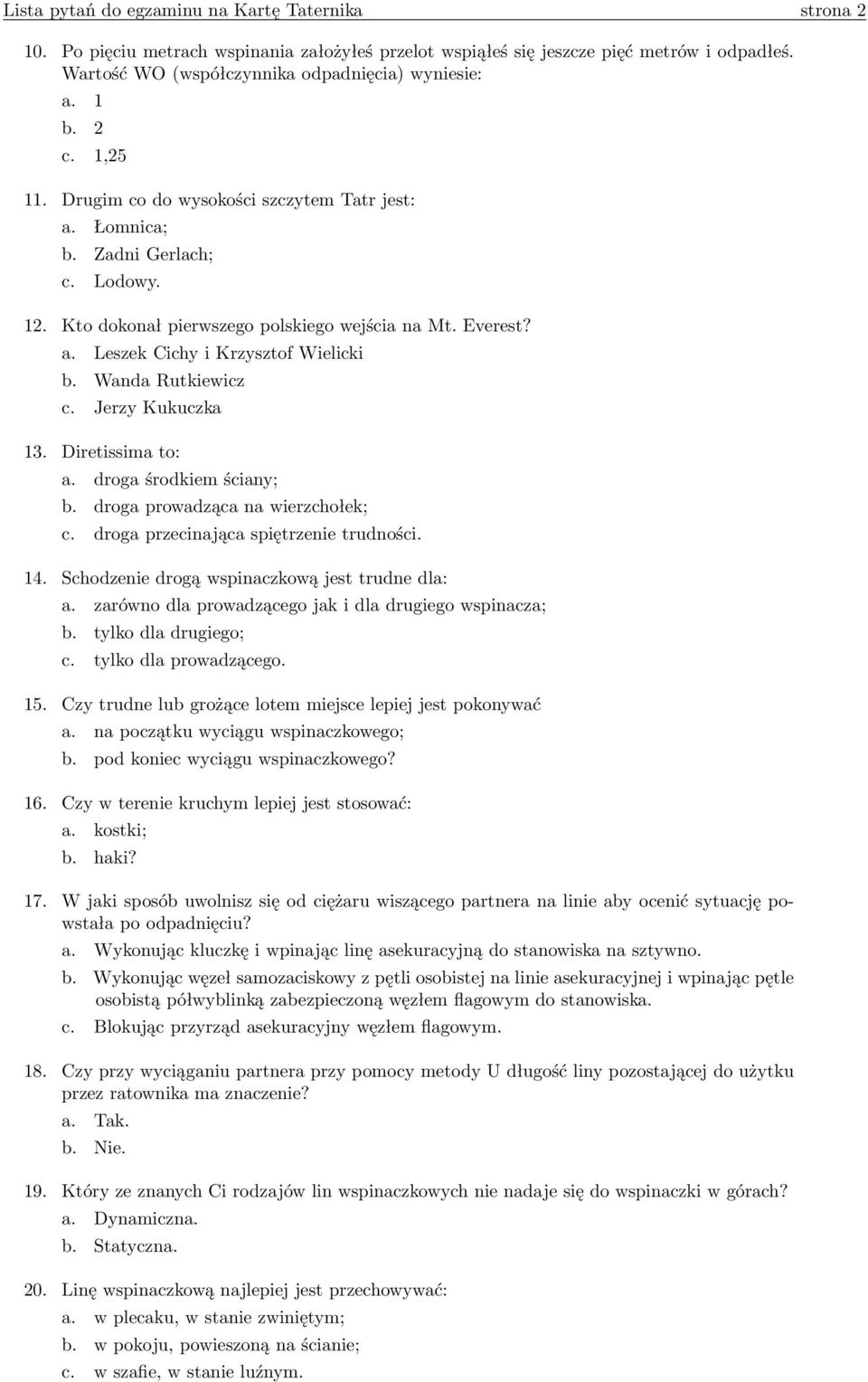 Lista pytań do egzaminu na Kartę Taternika strona 2

10. Po pięciu metrach wspinania założyłeś przelot wspiąłeś się jeszcze pięć metrów i odpadłeś. Wartość WO (współczynnika odpadnięcia) wyniesie:
a. 1
b. 2
c. 1,25

11. Drugim co do wysokości szczytem Tatr jest:
a. Łomnica;
b. Zadni Gerlach;
c. Lodowy.

12. Kto dokonał pierwszego polskiego wejścia na Mt. Everest?
a. Leszek Cichy i Krzysztof Wielicki
b. Wanda Rutkiewicz
c. Jerzy Kukuczka

13. Diretissima to:
a. droga środkiem ściany;
b. droga prowadząca na wierzchołek;
c. droga przecinająca spiętrzenie trudności.

14. Schodzenie drogą wspinaczkową jest trudne dla:
a. zarówno dla prowadzącego jak i dla drugiego wspinacza;
b. tylko dla drugiego;
c. tylko dla prowadzącego.

15. Czy trudne lub grożące lotem miejsce lepiej jest pokonywać
a. na początku wyciągu wspinaczkowego;
b. pod koniec wyciągu wspinaczkowego?

16. Czy w terenie kruchym lepiej jest stosować:
a. kostki;
b. haki?

17. W jaki sposób uwolnisz się od ciężaru wiszącego partnera na linie aby ocenić sytuację powstała po odpadnięciu?
a. Wykonując kluczkę i wpinając linę asekuracyjną do stanowiska na sztywno.
b. Wykonując węzeł samozaciskowy z pętli osobistej na linie asekuracyjnej i wpinając pętle osobistą półwyblinką zabezpieczoną węzłem flagowym do stanowiska.
c. Blokując przyrząd asekuracyjny węzłem flagowym.

18. Czy przy wyciąganiu partnera przy pomocy metody U długość liny pozostającej do użytku przez ratownika ma znaczenie?
a. Tak.
b. Nie.

19. Który ze znanych Ci rodzajów lin wspinaczkowych nie nadaje się do wspinaczki w górach?
a. Dynamiczna.
b. Statyczna.

20. Linę wspinaczkową najlepiej jest przechowywać:
a. w plecaku, w stanie zwiniętym;
b. w pokoju, powieszoną na ścianie;
c. w szafie, w stanie luźnym.